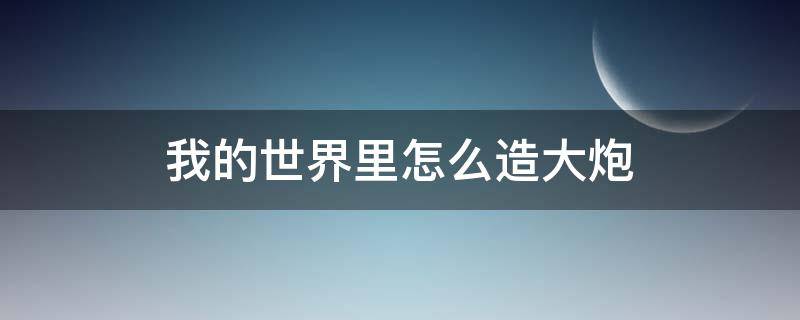 我的世界里怎么造大炮